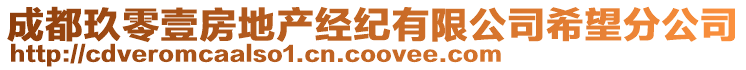 成都玖零壹房地产经纪有限公司希望分公司
http://cdveromcaalso1.cn.coovee.com